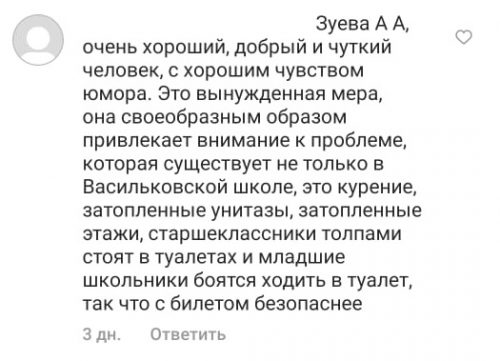 Зуева А А, очень хороший, добрый и чуткий человек, с хорошим чувством юмора. Это вынужденная мера, она своеобразным образом привлекает внимание к проблеме, которая существует не только в Васильковской школе, это курение, затопленные унитазы, затопленные этажи, старшеклассники толпами стоят в туалетах и младшие школьники боятся ходить в туалет, так что с билетом безопаснее

3 дн. Ответить